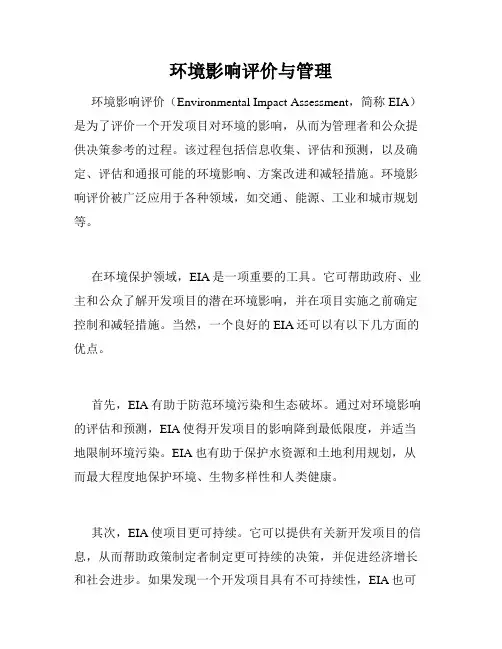 环境影响评价与管理

环境影响评价（Environmental Impact Assessment，简称 EIA）是为了评价一个开发项目对环境的影响，从而为管理者和公众提供决策参考的过程。该过程包括信息收集、评估和预测，以及确定、评估和通报可能的环境影响、方案改进和减轻措施。环境影响评价被广泛应用于各种领域，如交通、能源、工业和城市规划等。

在环境保护领域，EIA 是一项重要的工具。它可帮助政府、业主和公众了解开发项目的潜在环境影响，并在项目实施之前确定控制和减轻措施。当然，一个良好的 EIA 还可以有以下几方面的优点。

首先，EIA 有助于防范环境污染和生态破坏。通过对环境影响的评估和预测，EIA 使得开发项目的影响降到最低限度，并适当地限制环境污染。EIA 也有助于保护水资源和土地利用规划，从而最大程度地保护环境、生物多样性和人类健康。

其次，EIA 使项目更可持续。它可以提供有关新开发项目的信息，从而帮助政策制定者制定更可持续的决策，并促进经济增长和社会进步。如果发现一个开发项目具有不可持续性，EIA 也可